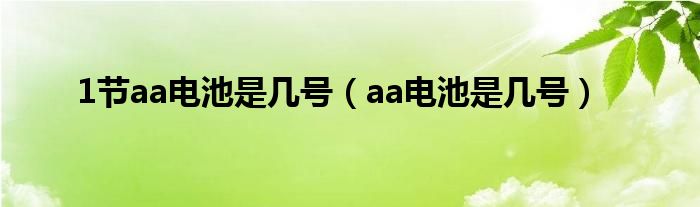 1节aa电池是几号（aa电池是几号）